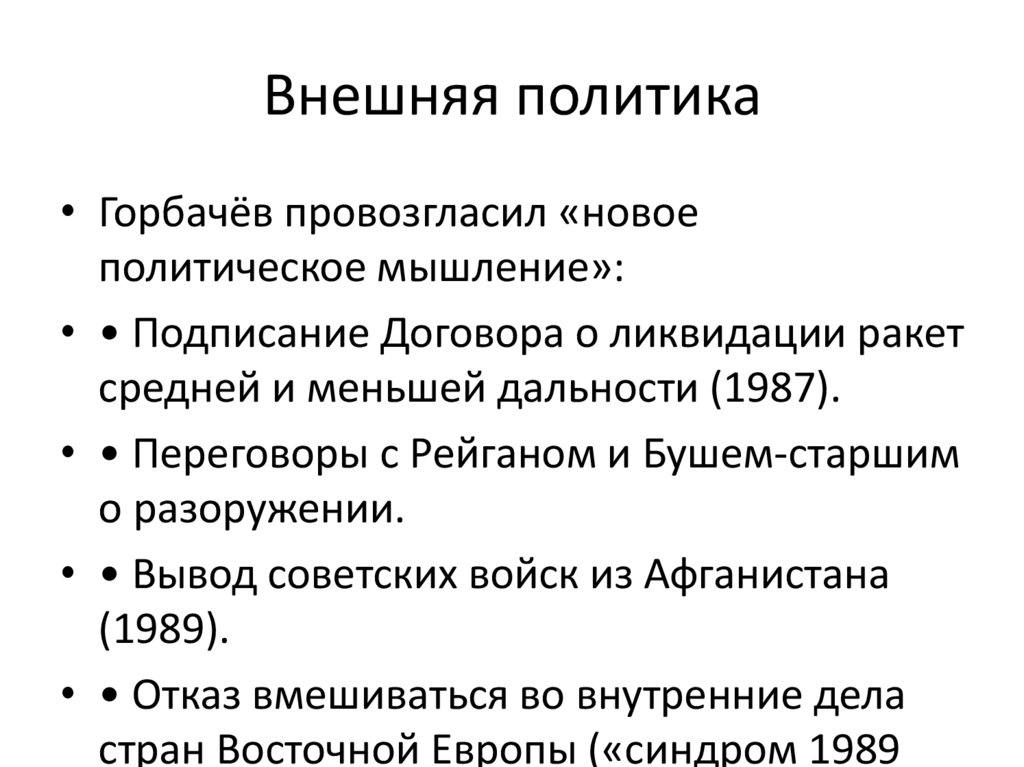 Внешняя политика

• Горбачёв провозгласил «новое политическое мышление»:

• • Подписание Договора о ликвидации ракет средней и меньшей дальности (1987).

• • Переговоры с Рейганом и Бушем-старшим о разоружении.

• • Вывод советских войск из Афганистана (1989).

• • Отказ вмешиваться во внутренние дела стран Восточной Европы («синдром 1989